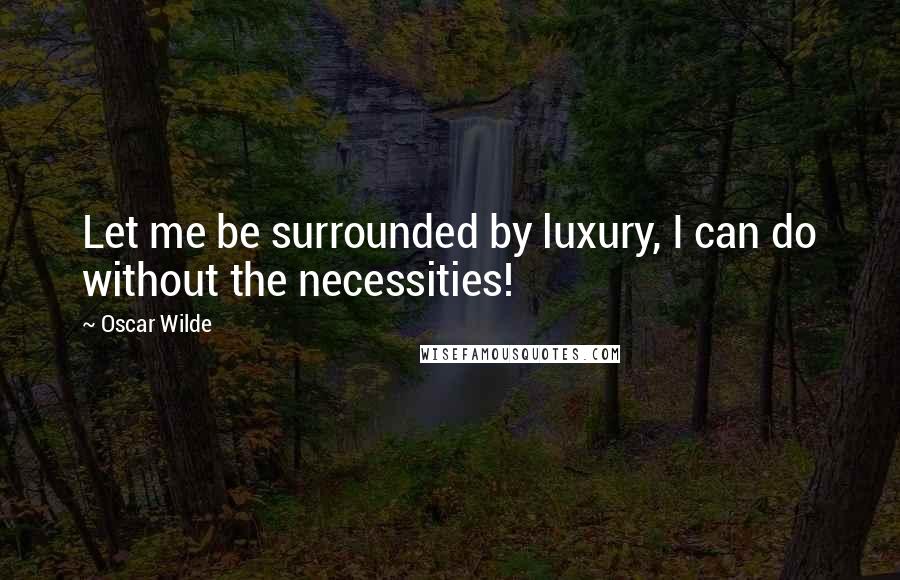 Let me be surrounded by luxury, I can do without the necessities!

~ Oscar Wilde

WISEFAMOUSQUOTES.COM